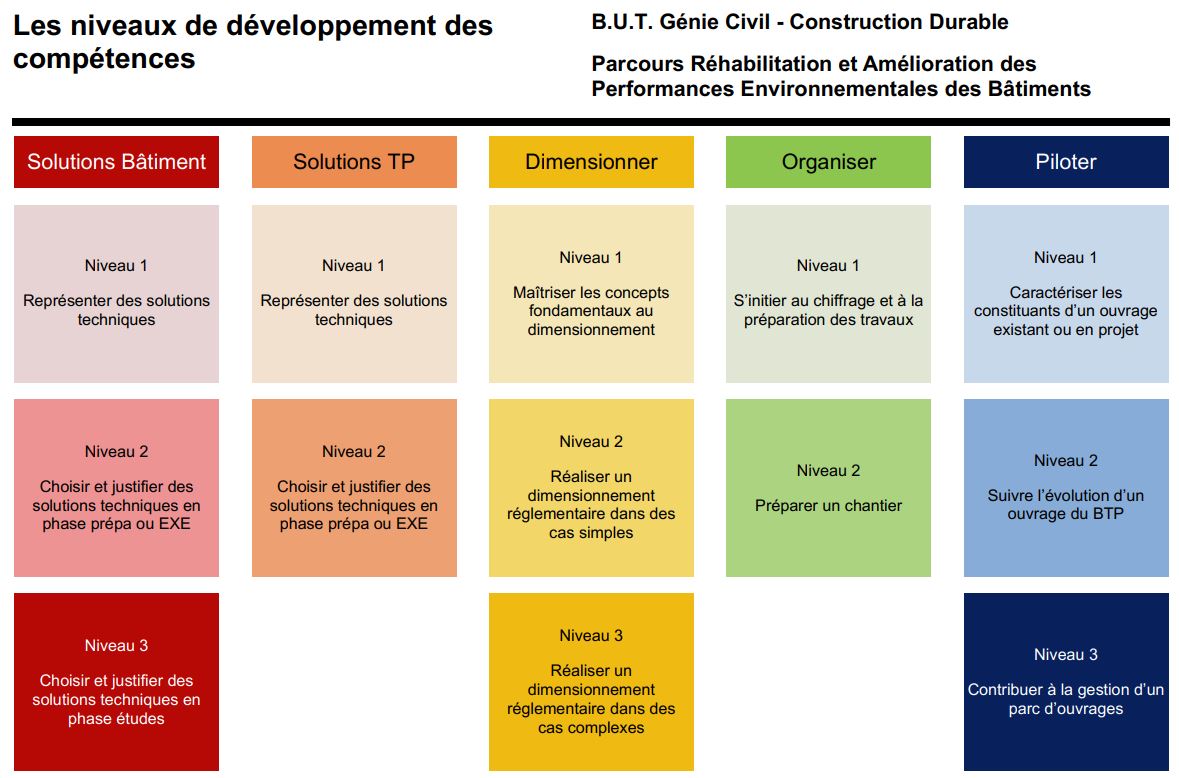 Les niveaux de développement des compétences

B.U.T. Génie Civil - Construction Durable

Parcours Réhabilitation et Amélioration des Performances Environnementales des Bâtiments

Solutions Bâtiment

Niveau 1

Représenter des solutions techniques

Niveau 2

Choisir et justifier des solutions techniques en phase prépa ou EXE

Niveau 3

Choisir et justifier des solutions techniques en phase études

Solutions TP

Niveau 1

Représenter des solutions techniques

Niveau 2

Choisir et justifier des solutions techniques en phase prépa ou EXE

Dimensionner

Niveau 1

Maîtriser les concepts fondamentaux au dimensionnement

Niveau 2

Réaliser un dimensionnement réglementaire dans des cas simples

Niveau 3

Réaliser un dimensionnement réglementaire dans des cas complexes

Organiser

Niveau 1

S'initier au chiffrage et à la préparation des travaux

Niveau 2

Préparer un chantier

Piloter

Niveau 1

Caractériser les constituants d'un ouvrage existant ou en projet

Niveau 2

Suivre l'évolution d'un ouvrage du BTP

Niveau 3

Contribuer à la gestion d'un parc d'ouvrages